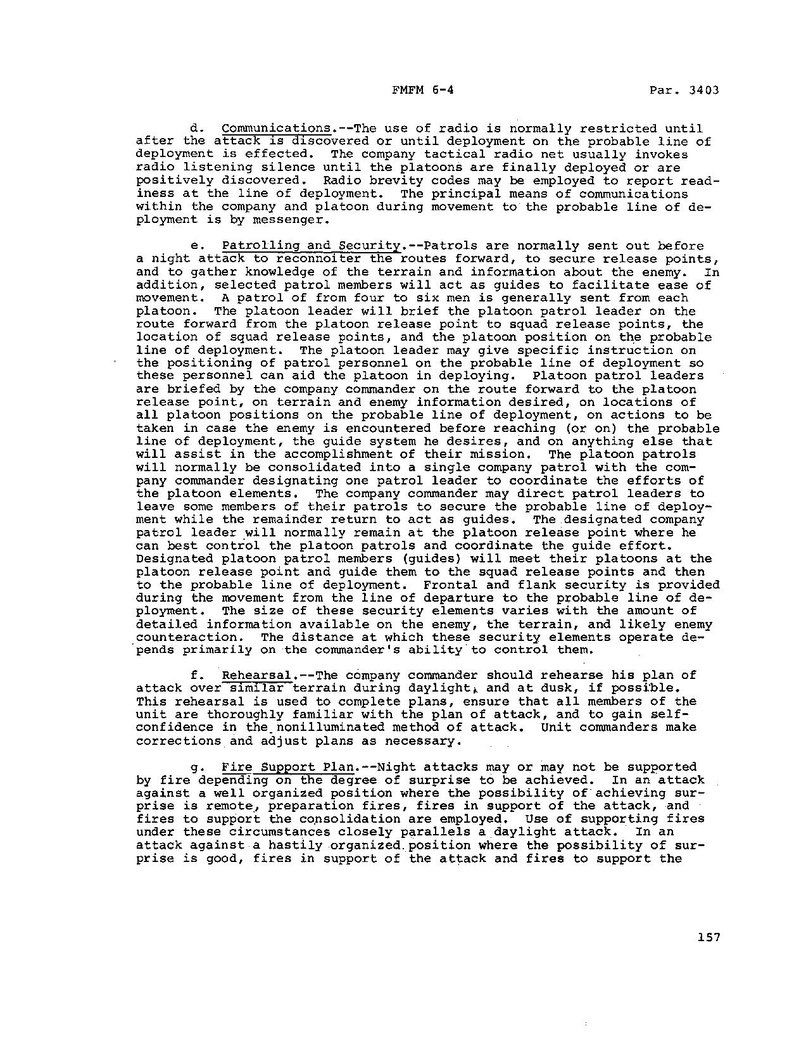 FMFM 6-4 Par. 3403

d. Communications.--The use of radio is normally restricted until after the attack is discovered or until deployment on the probable line of deployment is effected. The company tactical radio net usually invokes radio listening silence until the platoons are finally deployed or are positively discovered. Radio brevity codes may be employed to report readiness at the line of deployment. The principal means of communications within the company and platoon during movement to the probable line of deployment is by messenger.

e. Patrolling and Security.--Patrols are normally sent out before a night attack to reconnoiter the routes forward, to secure release points, and to gather knowledge of the terrain and information about the enemy. In addition, selected patrol members will act as guides to facilitate ease of movement. A patrol of from four to six men is generally sent from each platoon. The platoon leader will brief the platoon patrol leader on the route forward from the platoon release point to squad release points, the location of squad release points, and the platoon position on the probable line of deployment. The platoon leader may give specific instruction on the positioning of patrol personnel on the probable line of deployment so these personnel can aid the platoon in deploying. Platoon patrol leaders are briefed by the company commander on the route forward to the platoon release point, on terrain and enemy information desired, on locations of all platoon positions on the probable line of deployment, on actions to be taken in case the enemy is encountered before reaching (or on) the probable line of deployment, the guide system he desires, and on anything else that will assist in the accomplishment of their mission. The platoon patrols will normally be consolidated into a single company patrol with the company commander designating one patrol leader to coordinate the efforts of the platoon elements. The company commander may direct patrol leaders to leave some members of their patrols to secure the probable line of deployment while the remainder return to act as guides. The designated company patrol leader will normally remain at the platoon release point where he can best control the platoon patrols and coordinate the guide effort. Designated platoon patrol members (guides) will meet their platoons at the platoon release point and guide them to the squad release points and then to the probable line of deployment. Frontal and flank security is provided during the movement from the line of departure to the probable line of deployment. The size of these security elements varies with the amount of detailed information available on the enemy, the terrain, and likely enemy counteraction. The distance at which these security elements operate depends primarily on the commander's ability to control them.

f. Rehearsal.--The company commander should rehearse his plan of attack over similar terrain during daylight, and at dusk, if possible. This rehearsal is used to complete plans, ensure that all members of the unit are thoroughly familiar with the plan of attack, and to gain self-confidence in the nonilluminated method of attack. Unit commanders make corrections and adjust plans as necessary.

g. Fire Support Plan.--Night attacks may or may not be supported by fire depending on the degree of surprise to be achieved. In an attack against a well organized position where the possibility of achieving surprise is remote, preparation fires, fires in support of the attack, and fires to support the consolidation are employed. Use of supporting fires under these circumstances closely parallels a daylight attack. In an attack against a hastily organized position where the possibility of surprise is good, fires in support of the attack and fires to support the

157